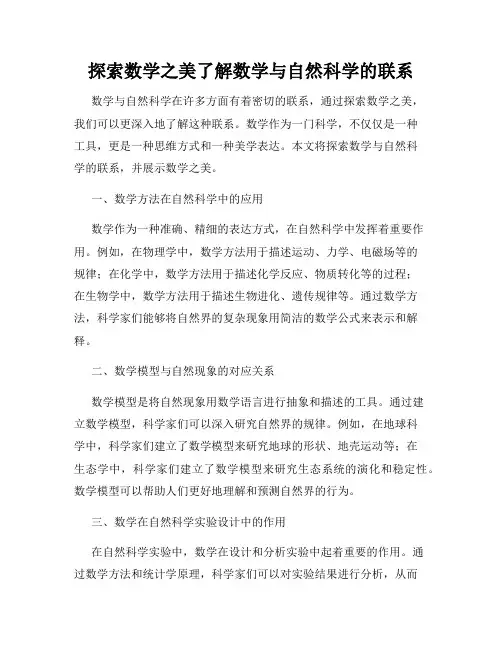 探索数学之美了解数学与自然科学的联系

数学与自然科学在许多方面有着密切的联系，通过探索数学之美，我们可以更深入地了解这种联系。数学作为一门科学，不仅仅是一种工具，更是一种思维方式和一种美学表达。本文将探索数学与自然科学的联系，并展示数学之美。

一、数学方法在自然科学中的应用

数学作为一种准确、精细的表达方式，在自然科学中发挥着重要作用。例如，在物理学中，数学方法用于描述运动、力学、电磁场等的规律；在化学中，数学方法用于描述化学反应、物质转化等的过程；在生物学中，数学方法用于描述生物进化、遗传规律等。通过数学方法，科学家们能够将自然界的复杂现象用简洁的数学公式来表示和解释。

二、数学模型与自然现象的对应关系

数学模型是将自然现象用数学语言进行抽象和描述的工具。通过建立数学模型，科学家们可以深入研究自然界的规律。例如，在地球科学中，科学家们建立了数学模型来研究地球的形状、地壳运动等；在生态学中，科学家们建立了数学模型来研究生态系统的演化和稳定性。数学模型可以帮助人们更好地理解和预测自然界的行为。

三、数学在自然科学实验设计中的作用

在自然科学实验中，数学在设计和分析实验中起着重要的作用。通过数学方法和统计学原理，科学家们可以对实验结果进行分析，从而